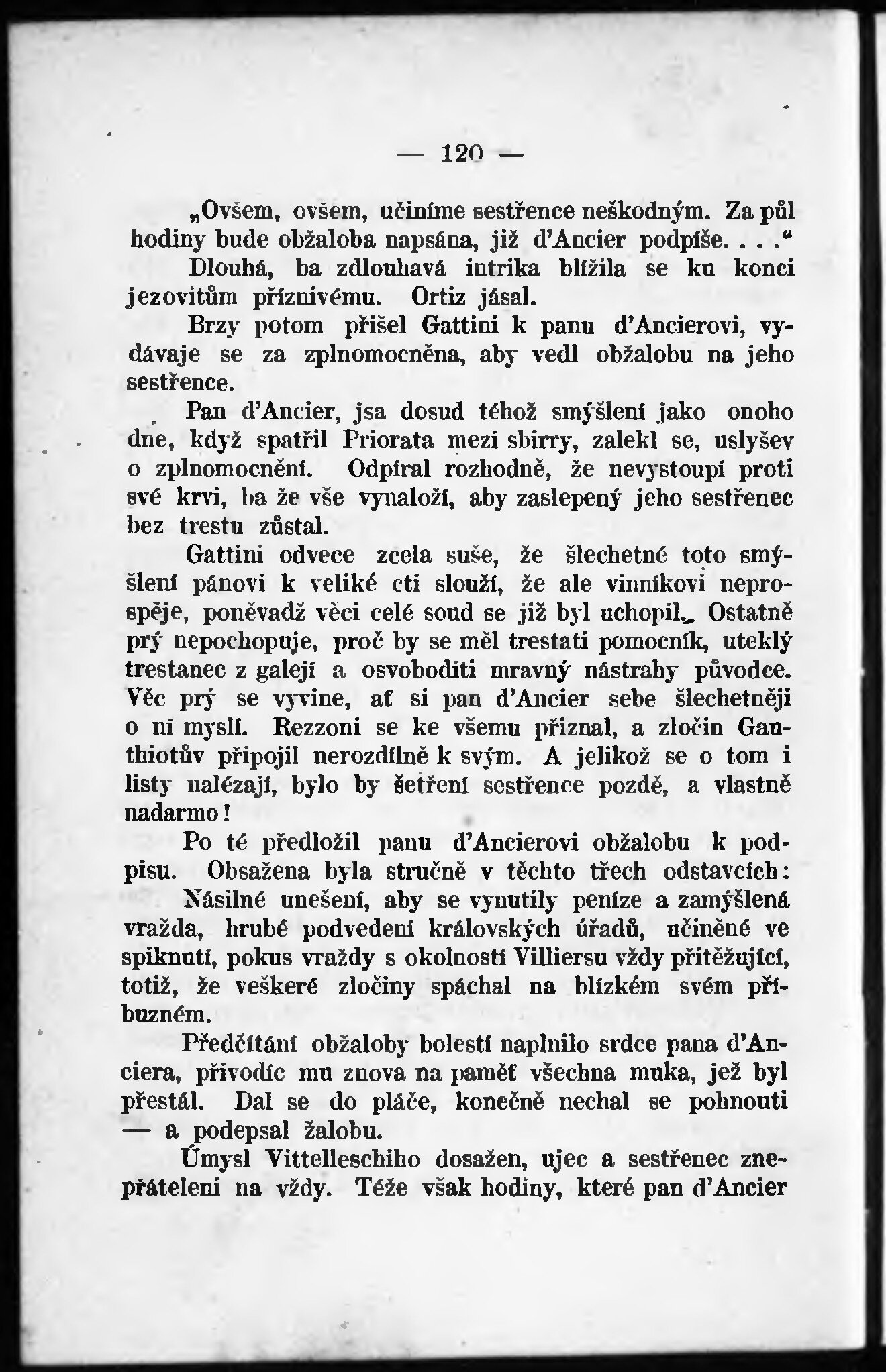 — 120 —

„Ovšem, ovšem, učiníme sestřence neškodným. Za půl hodiny bude obžaloba napsána, již d'Ancier podpíše. . . .“

Dlouhá, ba zdlouhavá intrika blížila se ku konci jezovitům příznivému. Ortiz jásal.

Brzy potom přišel Gattini k panu d'Ancierovi, vydávaje se za zplnomocněna, aby vedl obžalobu na jeho sestřence.

Pan d'Ancier, jsa dosud téhož smýšlení jako onoho dne, když spatřil Priorata mezi sbirry, zalekl se, uslyšev o zplnomocnění. Odpíral rozhodně, že nevystoupí proti své krvi, ba že vše vynaloží, aby zaslepený jeho sestřenec bez trestu zůstal.

Gattini odvece zcela suše, že šlechetné toto smýšlení pánovi k veliké cti slouží, že ale vinníkovi neprospěje, poněvadž věci celé soud se již byl uchopil. Ostatně prý nepochopuje, proč by se měl trestati pomocník, uteklý trestanec z galejí a osvoboditi mravný nástrahy původce. Věc prý se vyvine, ať si pan d'Ancier sebe šlechetněji o ní myslí. Rezzoni se ke všemu přiznal, a zločin Gauthiotův připojil nerozdílně k svým. A jelikož se o tom i listy nalézají, bylo by šetření sestřence pozdě, a vlastně nadarmo!

Po té předložil panu d'Ancierovi obžalobu k podpisu. Obsažena byla stručně v těchto třech odstavcích: Násilné unešení, aby se vynutily peníze a zamýšlená vražda, hrubé podvedení královských úřadů, učiněné ve spiknutí, pokus vraždy s okolností Villiersu vždy přitěžující, totiž, že veškeré zločiny spáchal na blízkém svém příbuzném.

Předčítání obžaloby bolestí naplnilo srdce pana d'Anciera, přivodíc mu znova na paměť všechna muka, jež byl přestál. Dal se do pláče, konečně nechal se pohnouti — a podepsal žalobu.

Úmysl Vittelleschiho dosažen, ujec a sestřenec znepřáteleni na vždy. Téže však hodiny, které pan d'Ancier